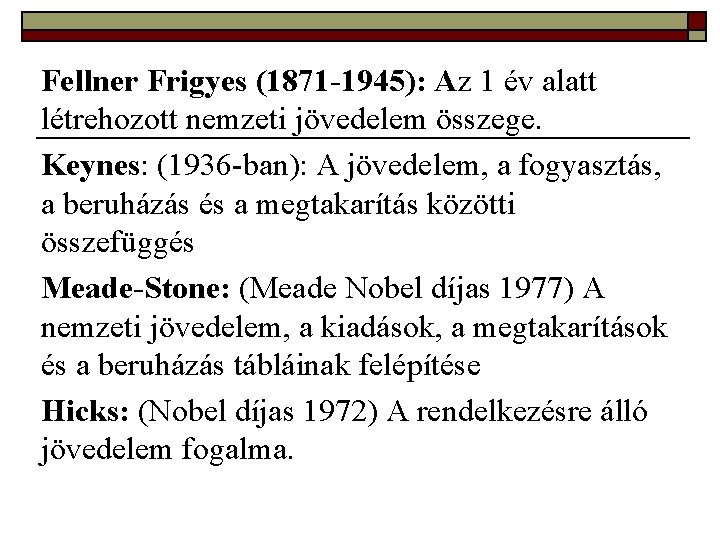 Fellner Frigyes (1871-1945): Az 1 év alatt létrehozott nemzeti jövedelem összege.

Keynes: (1936-ban): A jövedelem, a fogyasztás, a beruházás és a megtakarítás közötti összefüggés

Meade-Stone: (Meade Nobel díjas 1977) A nemzeti jövedelem, a kiadások, a megtakarítások és a beruházás tábláinak felépítése

Hicks: (Nobel díjas 1972) A rendelkezésre álló jövedelem fogalma.